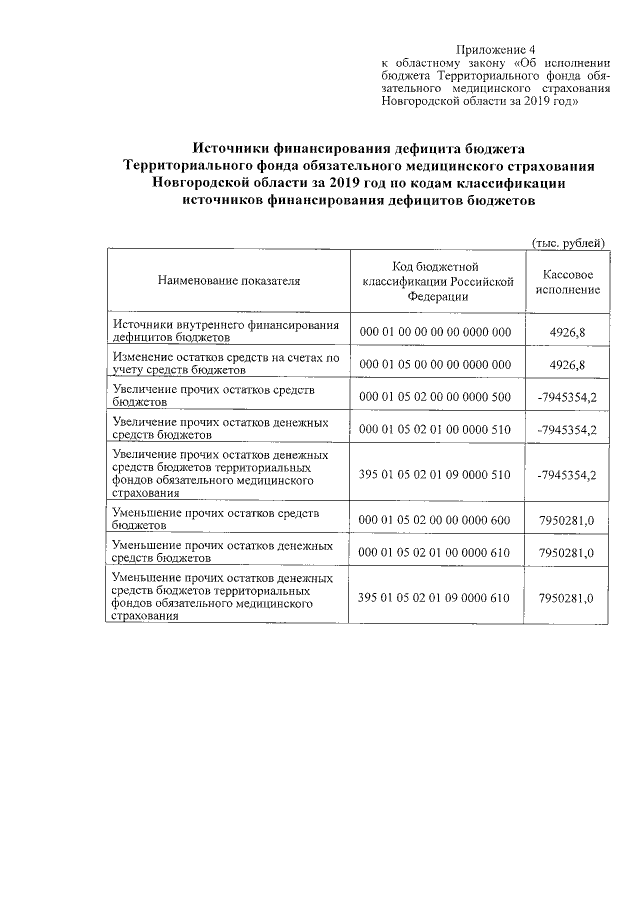 Приложение 4
к областному закону «Об исполнении бюджета Территориального фонда обязательного медицинского страхования Новгородской области за 2019 год»

Источники финансирования дефицита бюджета Территориального фонда обязательного медицинского страхования Новгородской области за 2019 год по кодам классификации источников финансирования дефицитов бюджетов

(тыс. рублей)

| Наименование показателя | Код бюджетной классификации Российской Федерации | Кассовое исполнение |
|---|---|---|
| Источники внутреннего финансирования дефицитов бюджетов | 000 01 00 00 00 00 0000 000 | 4926,8 |
| Изменение остатков средств на счетах по учету средств бюджетов | 000 01 05 00 00 00 0000 000 | 4926,8 |
| Увеличение прочих остатков средств бюджетов | 000 01 05 02 00 00 0000 500 | -7945354,2 |
| Увеличение прочих остатков денежных средств бюджетов | 000 01 05 02 01 00 0000 510 | -7945354,2 |
| Увеличение прочих остатков денежных средств бюджетов территориальных фондов обязательного медицинского страхования | 395 01 05 02 01 09 0000 510 | -7945354,2 |
| Уменьшение прочих остатков средств бюджетов | 000 01 05 02 00 00 0000 600 | 7950281,0 |
| Уменьшение прочих остатков денежных средств бюджетов | 000 01 05 02 01 00 0000 610 | 7950281,0 |
| Уменьшение прочих остатков денежных средств бюджетов территориальных фондов обязательного медицинского страхования | 395 01 05 02 01 09 0000 610 | 7950281,0 |